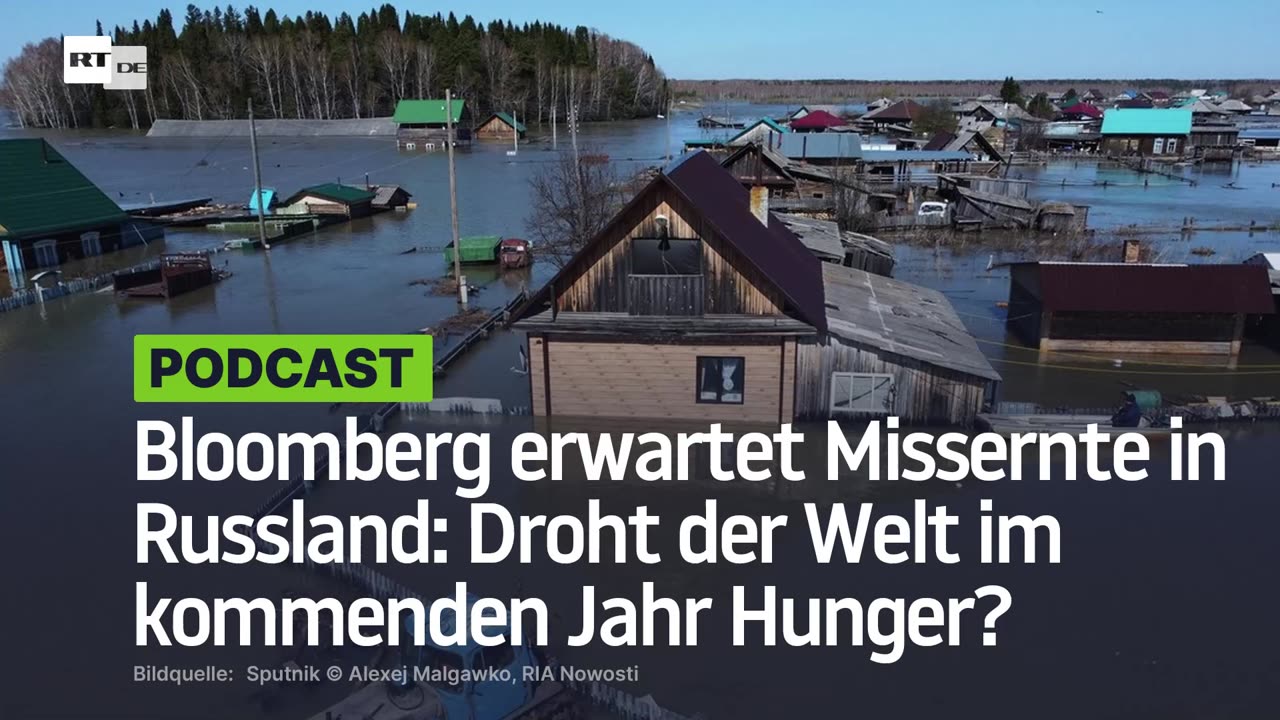 RT DE

PODCAST

Bloomberg erwartet Missernte in Russland: Droht der Welt im kommenden Jahr Hunger?

Bildquelle: Sputnik © Alexej Malgawko, RIA Nowosti